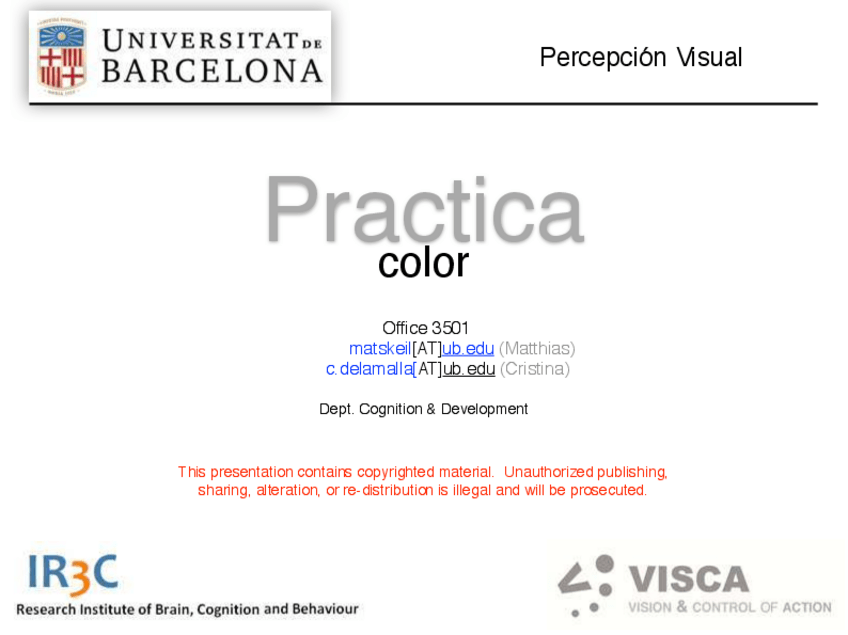 UNIVERSITAT DE BARCELONA

Percepción Visual

Practica
color

Office 3501
matskeil[AT]ub.edu (Matthias)
c.delamalla[AT]ub.edu (Cristina)

Dept. Cognition & Development

This presentation contains copyrighted material. Unauthorized publishing, sharing, alteration, or re-distribution is illegal and will be prosecuted.

IR3C
Research Institute of Brain, Cognition and Behaviour

VISCA
VISION & CONTROL OF ACTION